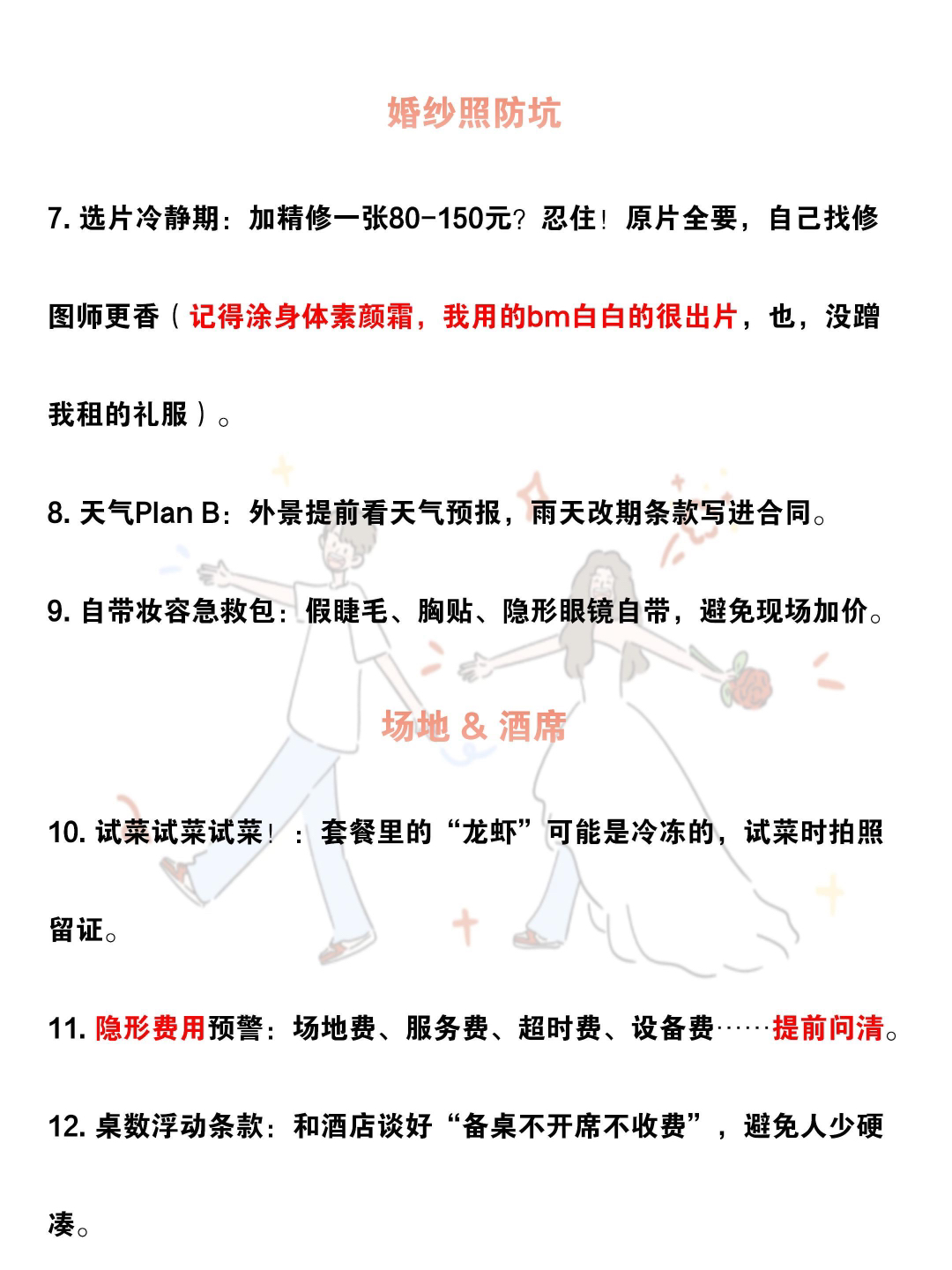 婚纱照防坑

7. 选片冷静期：加精修一张80-150元？忍住！原片全要，自己找修图师更香（记得涂身体素颜霜，我用的bm白白的很出片，也，没蹭我租的礼服）。

8. 天气Plan B：外景提前看天气预报，雨天改期条款写进合同。

9. 自带妆容急救包：假睫毛、胸贴、隐形眼镜自带，避免现场加价。

场地 & 酒席

10. 试菜试菜试菜！：套餐里的“龙虾”可能是冷冻的，试菜时拍照留证。

11. 隐形费用预警：场地费、服务费、超时费、设备费……提前问清。

12. 桌数浮动条款：和酒店谈好“备桌不开席不收费”，避免人少硬凑。